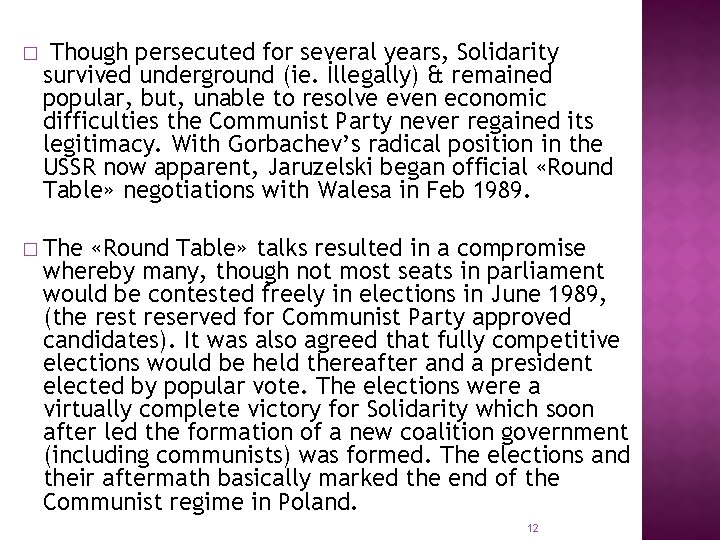 □ Though persecuted for several years, Solidarity survived underground (ie. illegally) & remained popular, but, unable to resolve even economic difficulties the Communist Party never regained its legitimacy. With Gorbachev's radical position in the USSR now apparent, Jaruzelski began official «Round Table» negotiations with Walesa in Feb 1989.

□ The «Round Table» talks resulted in a compromise whereby many, though not most seats in parliament would be contested freely in elections in June 1989, (the rest reserved for Communist Party approved candidates). It was also agreed that fully competitive elections would be held thereafter and a president elected by popular vote. The elections were a virtually complete victory for Solidarity which soon after led the formation of a new coalition government (including communists) was formed. The elections and their aftermath basically marked the end of the Communist regime in Poland.

12